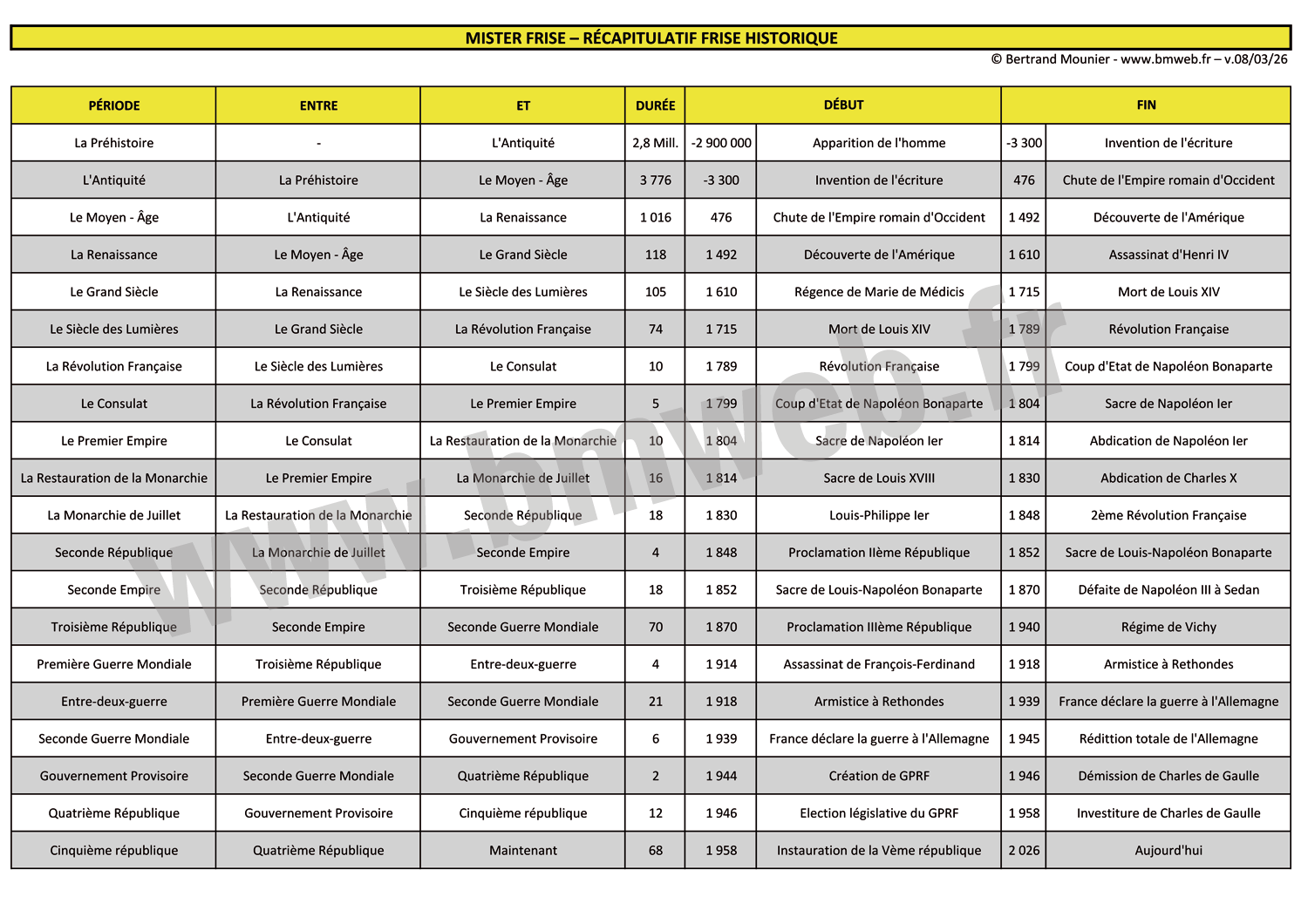 MISTER FRISE – RÉCAPITULATIF FRISE HISTORIQUE

© Bertrand Mounier - www.bmweb.fr – v.08/03/26

| PÉRIODE | ENTRE | ET | DURÉE | DÉBUT | | FIN | |
|---|---|---|---|---|---|---|---|
| La Préhistoire | - | L'Antiquité | 2,8 Mill. | -2 900 000 | Apparition de l'homme | -3 300 | Invention de l'écriture |
| L'Antiquité | La Préhistoire | Le Moyen - Âge | 3 776 | -3 300 | Invention de l'écriture | 476 | Chute de l'Empire romain d'Occident |
| Le Moyen - Âge | L'Antiquité | La Renaissance | 1 016 | 476 | Chute de l'Empire romain d'Occident | 1 492 | Découverte de l'Amérique |
| La Renaissance | Le Moyen - Âge | Le Grand Siècle | 118 | 1 492 | Découverte de l'Amérique | 1 610 | Assassinat d'Henri IV |
| Le Grand Siècle | La Renaissance | Le Siècle des Lumières | 105 | 1 610 | Régence de Marie de Médicis | 1 715 | Mort de Louis XIV |
| Le Siècle des Lumières | Le Grand Siècle | La Révolution Française | 74 | 1 715 | Mort de Louis XIV | 1 789 | Révolution Française |
| La Révolution Française | Le Siècle des Lumières | Le Consulat | 10 | 1 789 | Révolution Française | 1 799 | Coup d'Etat de Napoléon Bonaparte |
| Le Consulat | La Révolution Française | Le Premier Empire | 5 | 1 799 | Coup d'Etat de Napoléon Bonaparte | 1 804 | Sacre de Napoléon Ier |
| Le Premier Empire | Le Consulat | La Restauration de la Monarchie | 10 | 1 804 | Sacre de Napoléon Ier | 1 814 | Abdication de Napoléon Ier |
| La Restauration de la Monarchie | Le Premier Empire | La Monarchie de Juillet | 16 | 1 814 | Sacre de Louis XVIII | 1 830 | Abdication de Charles X |
| La Monarchie de Juillet | La Restauration de la Monarchie | Seconde République | 18 | 1 830 | Louis-Philippe Ier | 1 848 | 2ème Révolution Française |
| Seconde République | La Monarchie de Juillet | Seconde Empire | 4 | 1 848 | Proclamation IIème République | 1 852 | Sacre de Louis-Napoléon Bonaparte |
| Seconde Empire | Seconde République | Troisième République | 18 | 1 852 | Sacre de Louis-Napoléon Bonaparte | 1 870 | Défaite de Napoléon III à Sedan |
| Troisième République | Seconde Empire | Seconde Guerre Mondiale | 70 | 1 870 | Proclamation IIIème République | 1 940 | Régime de Vichy |
| Première Guerre Mondiale | Troisième République | Entre-deux-guerre | 4 | 1 914 | Assassinat de François-Ferdinand | 1 918 | Armistice à Rethondes |
| Entre-deux-guerre | Première Guerre Mondiale | Seconde Guerre Mondiale | 21 | 1 918 | Armistice à Rethondes | 1 939 | France déclare la guerre à l'Allemagne |
| Seconde Guerre Mondiale | Entre-deux-guerre | Gouvernement Provisoire | 6 | 1 939 | France déclare la guerre à l'Allemagne | 1 945 | Rédittion totale de l'Allemagne |
| Gouvernement Provisoire | Seconde Guerre Mondiale | Quatrième République | 2 | 1 944 | Création de GPRF | 1 946 | Démission de Charles de Gaulle |
| Quatrième République | Gouvernement Provisoire | Cinquième république | 12 | 1 946 | Election législative du GPRF | 1 958 | Investiture de Charles de Gaulle |
| Cinquième république | Quatrième République | Maintenant | 68 | 1 958 | Instauration de la Vème république | 2 026 | Aujourd'hui |

www.bmweb.fr